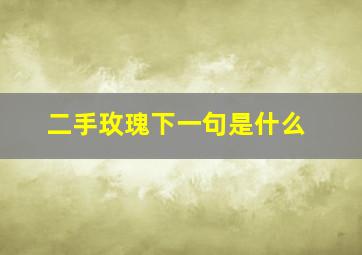 二手玫瑰下一句是什么